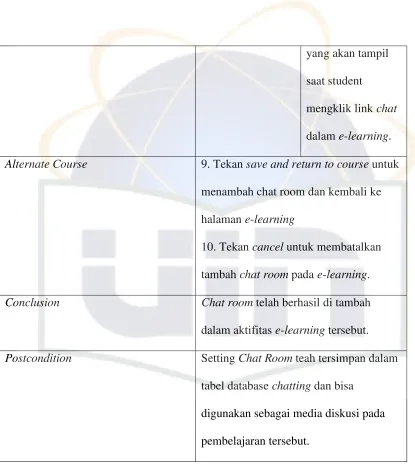 |  |  | yang akan tampil saat student mengklik link chat dalam e-learning. |
|---|---|---|
| Alternate Course | 9. Tekan save and return to course untuk menambah chat room dan kembali ke halaman e-learning 10. Tekan cancel untuk membatalkan tambah chat room pada e-learning. |  |
| Conclusion | Chat room telah berhasil di tambah dalam aktifitas e-learning tersebut. |  |
| Postcondition | Setting Chat Room teah tersimpan dalam tabel database chatting dan bisa digunakan sebagai media diskusi pada pembelajaran tersebut. |  |